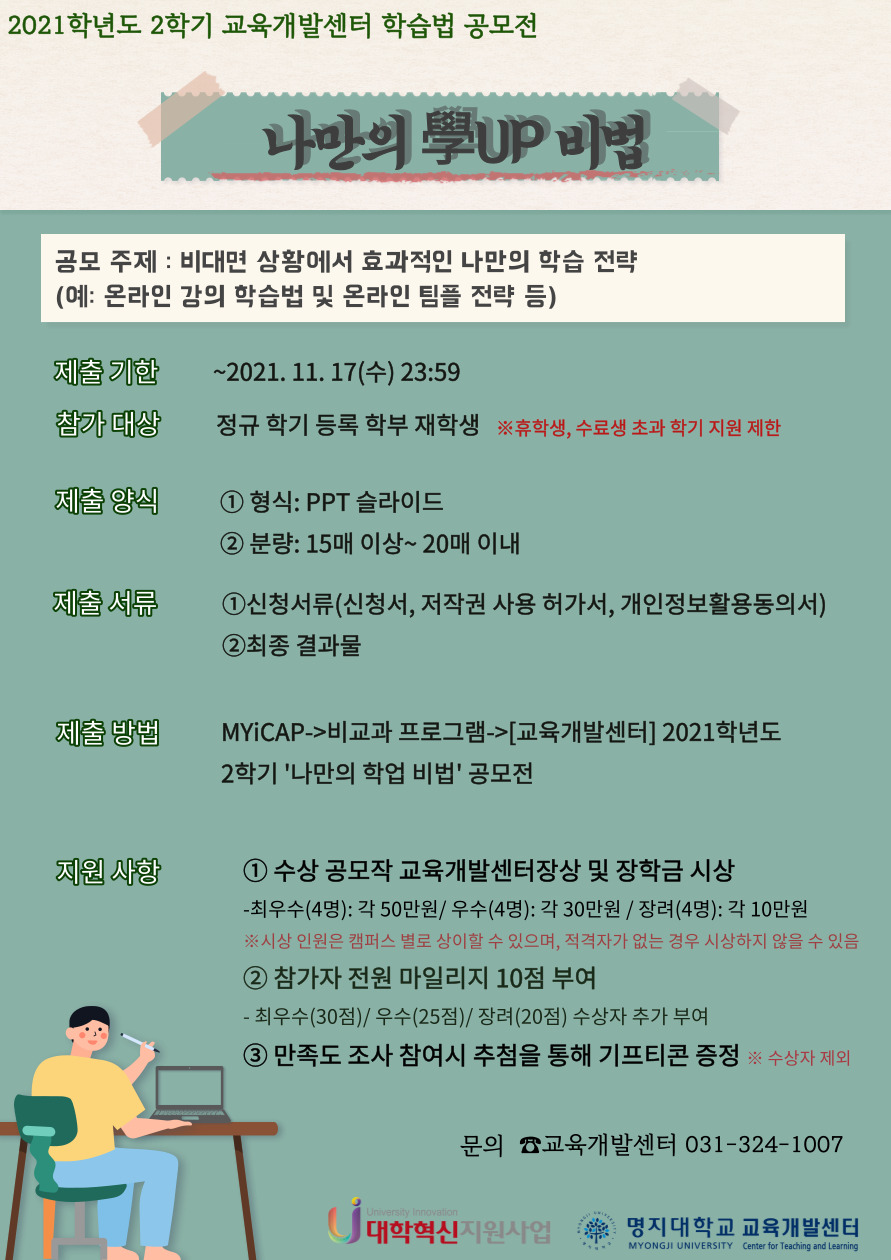 2021학년도 2학기 교육개발센터 학습법 공모전

나만의 學UP 비법

공모 주제 : 비대면 상황에서 효과적인 나만의 학습 전략
(예: 온라인 강의 학습법 및 온라인 팀플 전략 등)

제출 기한 ~2021. 11. 17(수) 23:59

참가 대상 정규 학기 등록 학부 재학생 ※휴학생, 수료생 초과 학기 지원 제한

제출 양식 ① 형식: PPT 슬라이드
② 분량: 15매 이상~ 20매 이내

제출 서류 ①신청서류(신청서, 저작권 사용 허가서, 개인정보활용동의서)
②최종 결과물

제출 방법 MYiCAP->비교과 프로그램->[교육개발센터] 2021학년도 2학기 '나만의 학업 비법' 공모전

지원 사항 ① 수상 공모작 교육개발센터장상 및 장학금 시상
-최우수(4명): 각 50만원/ 우수(4명): 각 30만원 / 장려(4명): 각 10만원
※시상 인원은 캠퍼스 별로 상이할 수 있으며, 적격자가 없는 경우 시상하지 않을 수 있음
② 참가자 전원 마일리지 10점 부여
- 최우수(30점)/ 우수(25점)/ 장려(20점) 수상자 추가 부여
③ 만족도 조사 참여시 추첨을 통해 기프티콘 증정 ※ 수상자 제외

문의 ☎교육개발센터 031-324-1007

University Innovation 대학혁신지원사업
명지대학교 교육개발센터 MYONGJI UNIVERSITY Center for Teaching and Learning